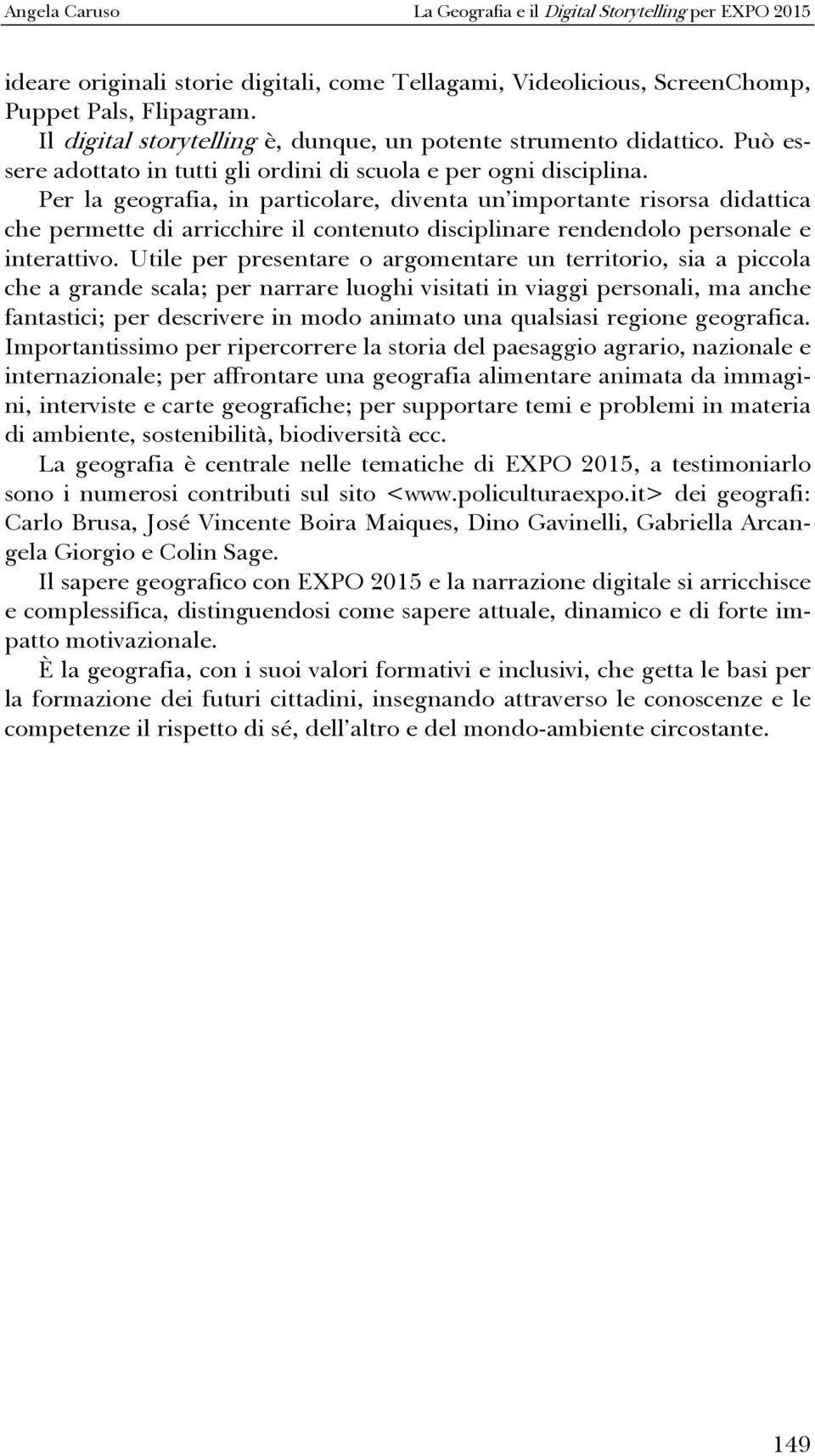 Angela Caruso La Geografia e il Digital Storytelling per EXPO 2015

ideare originali storie digitali, come Tellagami, Videolicious, ScreenChomp, Puppet Pals, Flipagram.

Il digital storytelling è, dunque, un potente strumento didattico. Può essere adottato in tutti gli ordini di scuola e per ogni disciplina.

Per la geografia, in particolare, diventa un'importante risorsa didattica che permette di arricchire il contenuto disciplinare rendendolo personale e interattivo. Utile per presentare o argomentare un territorio, sia a piccola che a grande scala; per narrare luoghi visitati in viaggi personali, ma anche fantastici; per descrivere in modo animato una qualsiasi regione geografica. Importantissimo per ripercorrere la storia del paesaggio agrario, nazionale e internazionale; per affrontare una geografia alimentare animata da immagini, interviste e carte geografiche; per supportare temi e problemi in materia di ambiente, sostenibilità, biodiversità ecc.

La geografia è centrale nelle tematiche di EXPO 2015, a testimoniarlo sono i numerosi contributi sul sito <www.policulturaexpo.it> dei geografi: Carlo Brusa, José Vincente Boira Maiques, Dino Gavinelli, Gabriella Arcangela Giorgio e Colin Sage.

Il sapere geografico con EXPO 2015 e la narrazione digitale si arricchisce e complessifica, distinguendosi come sapere attuale, dinamico e di forte impatto motivazionale.

È la geografia, con i suoi valori formativi e inclusivi, che getta le basi per la formazione dei futuri cittadini, insegnando attraverso le conoscenze e le competenze il rispetto di sé, dell'altro e del mondo-ambiente circostante.

149